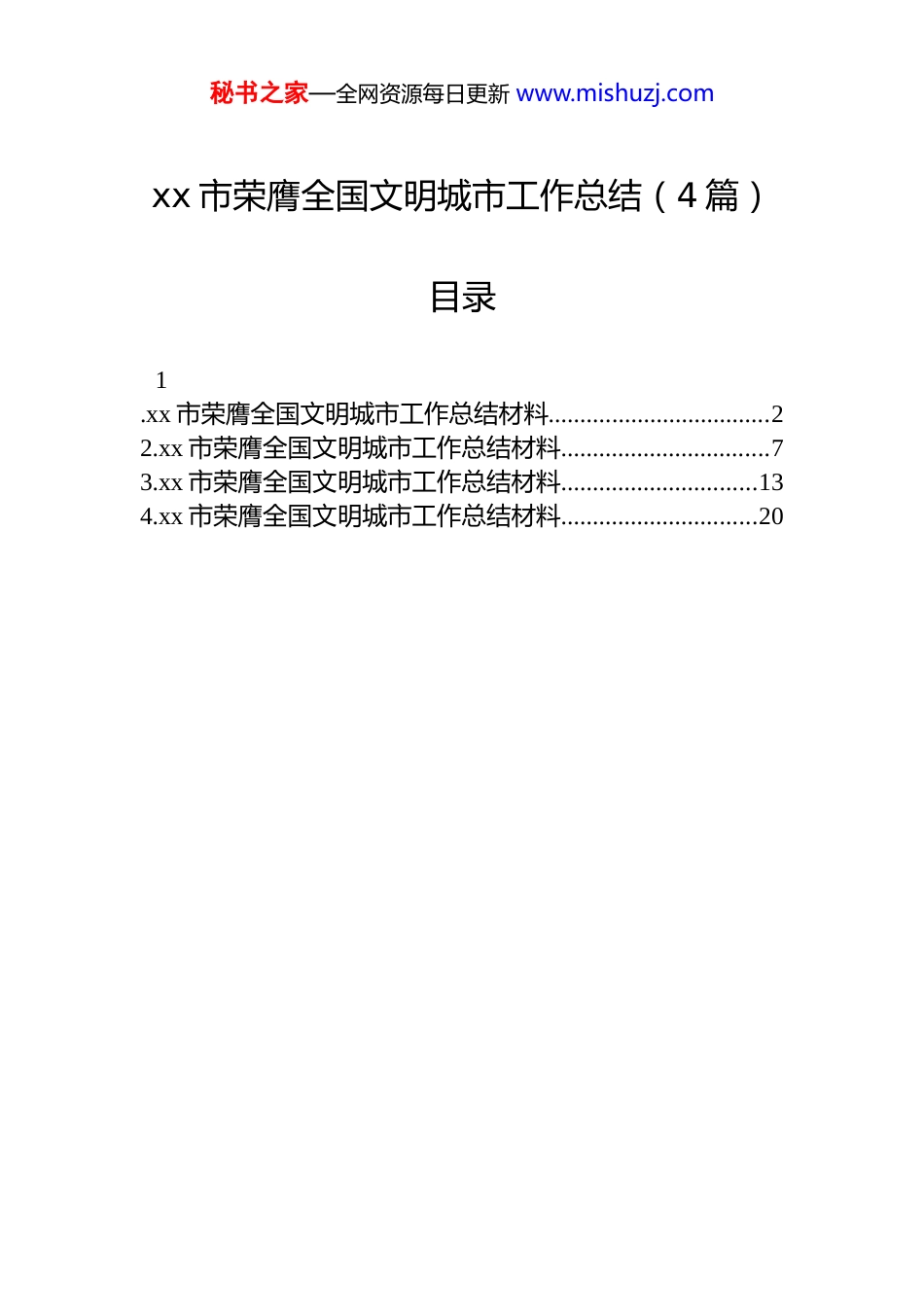 秘书之家—全网资源每日更新 www.mishuzj.com

xx 市荣膺全国文明城市工作总结（4 篇）

目录

1
.xx 市荣膺全国文明城市工作总结材料..................................2
2.xx 市荣膺全国文明城市工作总结材料................................7
3.xx 市荣膺全国文明城市工作总结材料..............................13
4.xx 市荣膺全国文明城市工作总结材料..............................20